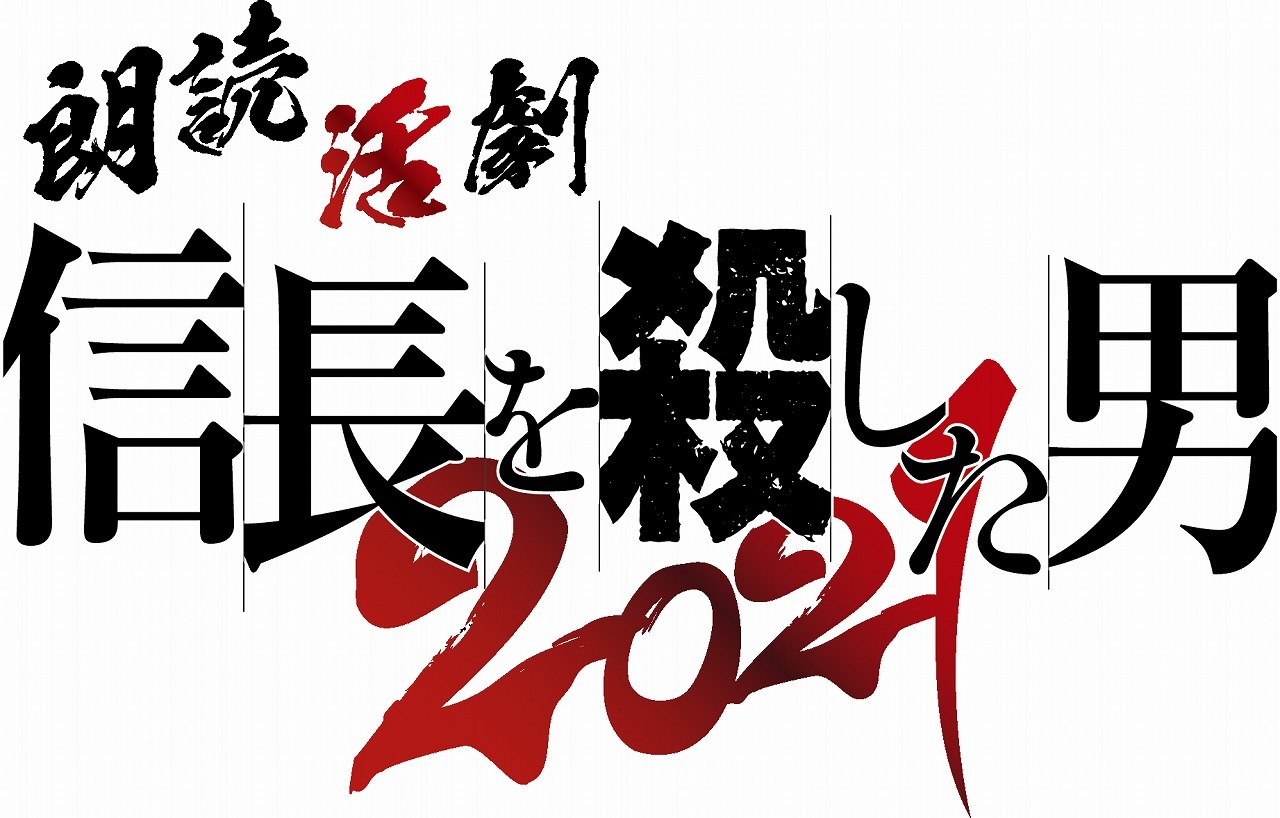 朗読活劇
信長を殺した男
2021